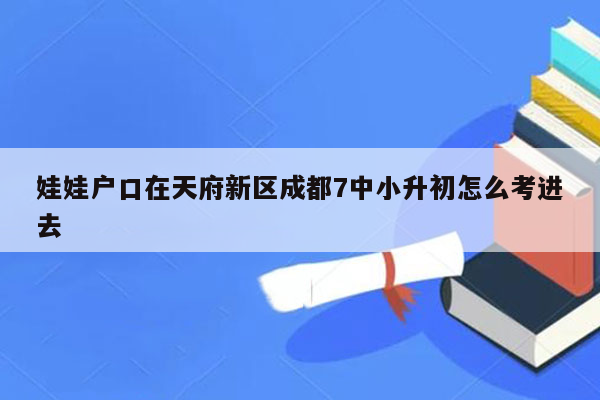 娃娃户口在天府新区成都7中小升初怎么考进去